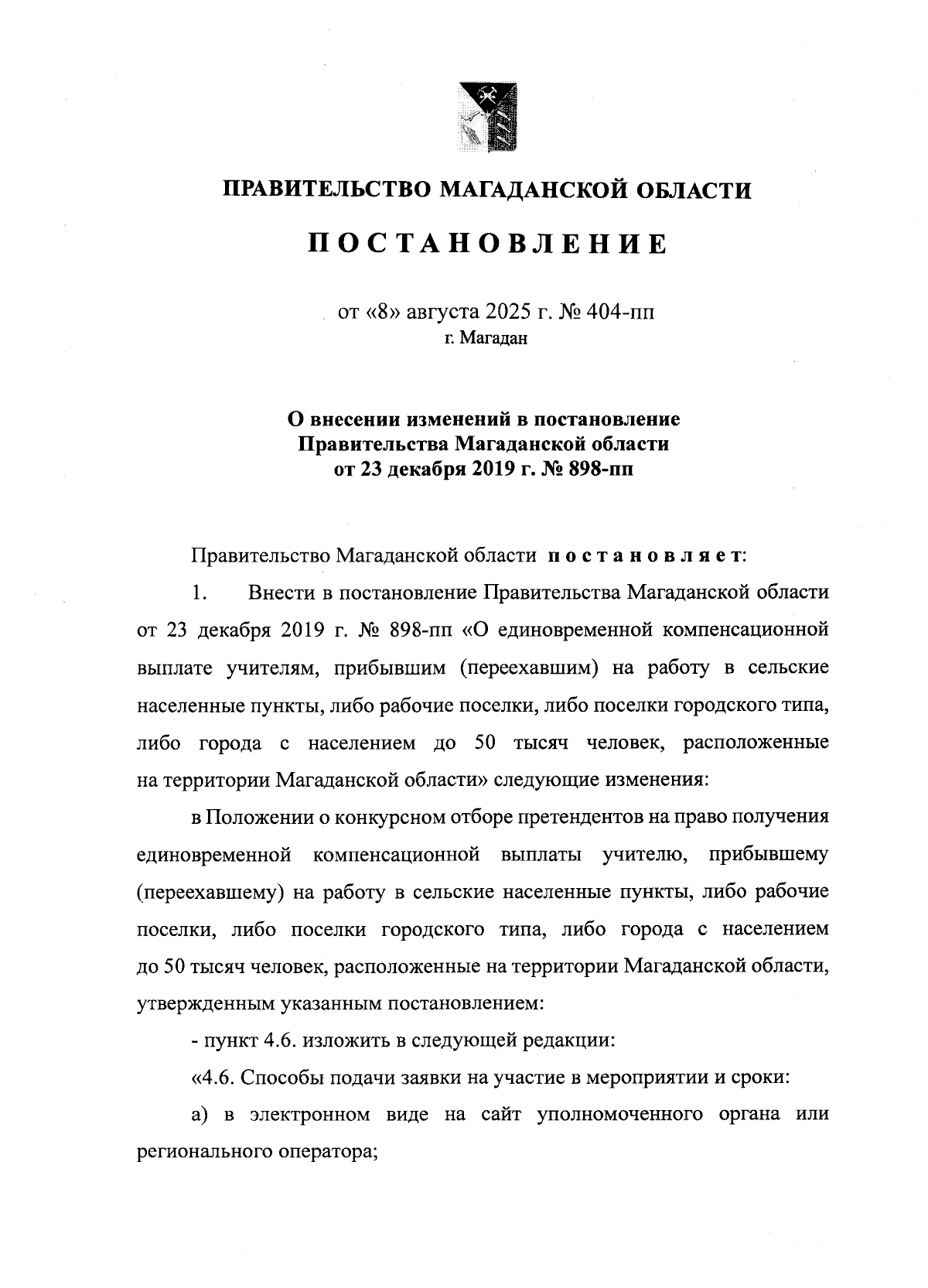 ПРАВИТЕЛЬСТВО МАГАДАНСКОЙ ОБЛАСТИ

ПОСТАНОВЛЕНИЕ

от «8» августа 2025 г. № 404-пп
г. Магадан

О внесении изменений в постановление Правительства Магаданской области от 23 декабря 2019 г. № 898-пп

Правительство Магаданской области постановляет:

1. Внести в постановление Правительства Магаданской области от 23 декабря 2019 г. № 898-пп «О единовременной компенсационной выплате учителям, прибывшим (переехавшим) на работу в сельские населенные пункты, либо рабочие поселки, либо поселки городского типа, либо города с населением до 50 тысяч человек, расположенные на территории Магаданской области» следующие изменения:

в Положении о конкурсном отборе претендентов на право получения единовременной компенсационной выплаты учителю, прибывшему (переехавшему) на работу в сельские населенные пункты, либо рабочие поселки, либо поселки городского типа, либо города с населением до 50 тысяч человек, расположенные на территории Магаданской области, утвержденным указанным постановлением:

- пункт 4.6. изложить в следующей редакции:

«4.6. Способы подачи заявки на участие в мероприятии и сроки:

а) в электронном виде на сайт уполномоченного органа или регионального оператора;